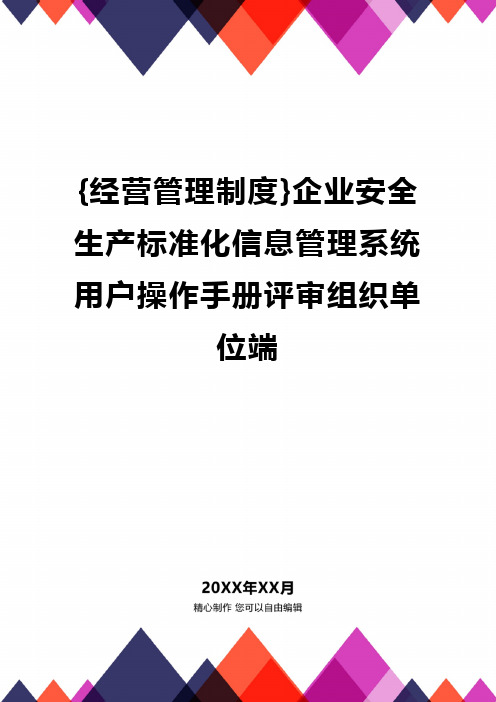 {经营管理制度}企业安全生产标准化信息管理系统用户操作手册评审组织单位端

20XX年XX月
精心制作 您可以自由编辑